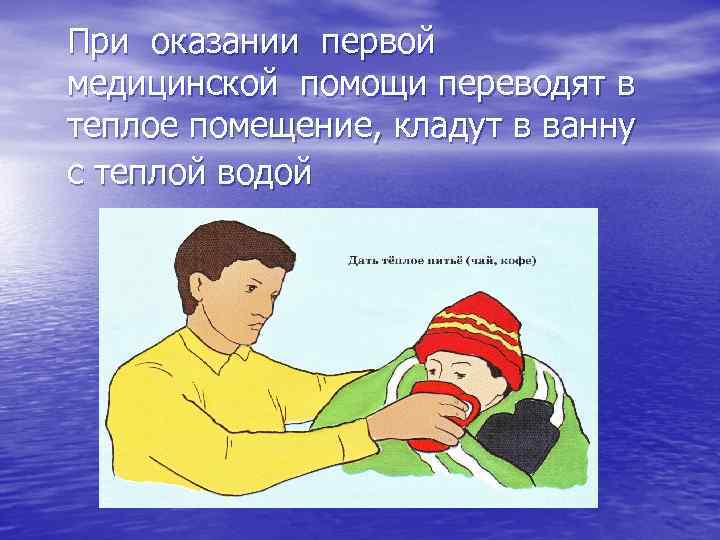 При оказании первой медицинской помощи переводят в теплое помещение, кладут в ванну с теплой водой

Дать тёплое питьё (чай, кофе)